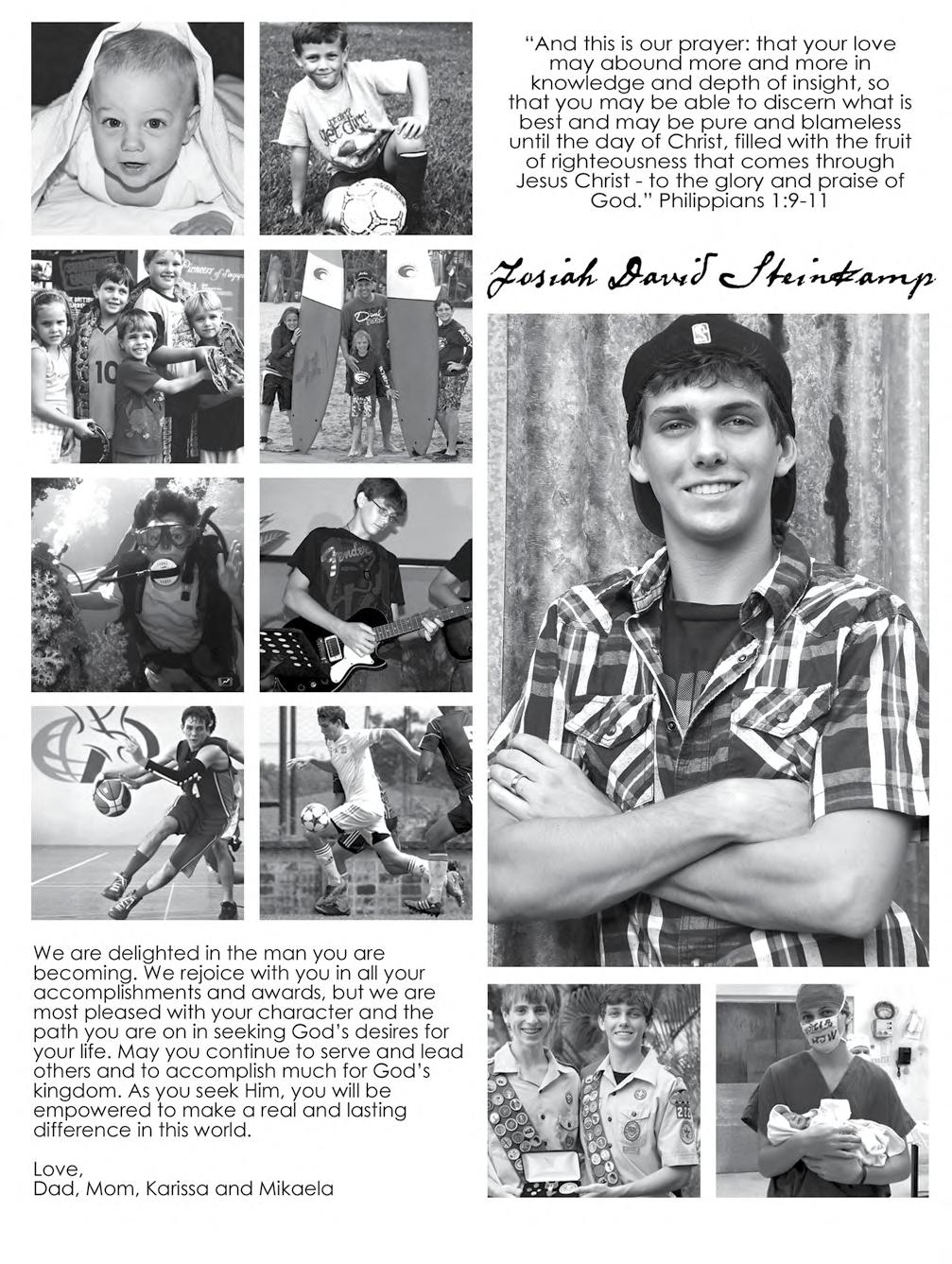 "And this is our prayer: that your love may abound more and more in knowledge and depth of insight, so that you may be able to discern what is best and may be pure and blameless until the day of Christ, filled with the fruit of righteousness that comes through Jesus Christ - to the glory and praise of God." Philippians 1:9-11

Josiah David Steinkamp

We are delighted in the man you are becoming. We rejoice with you in all your accomplishments and awards, but we are most pleased with your character and the path you are on in seeking God's desires for your life. May you continue to serve and lead others and to accomplish much for God's kingdom. As you seek Him, you will be empowered to make a real and lasting difference in this world.

Love,
Dad, Mom, Karissa and Mikaela